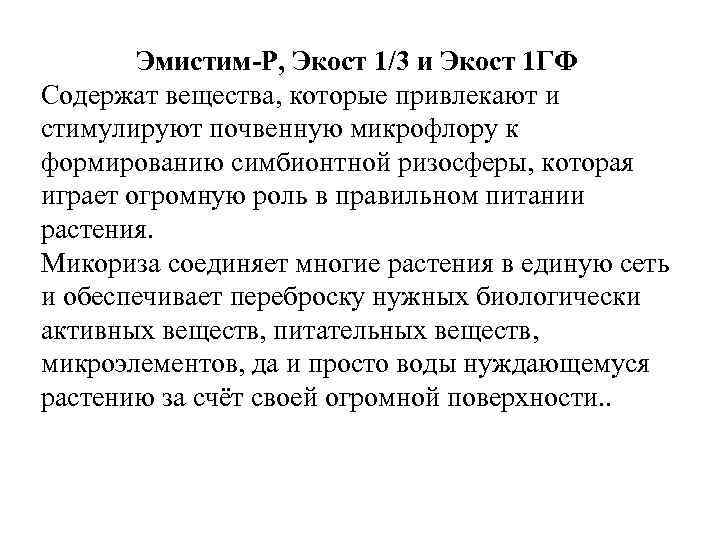 Эмистим-Р, Экост 1/3 и Экост 1ГФ
Содержат вещества, которые привлекают и стимулируют почвенную микрофлору к формированию симбионтной ризосферы, которая играет огромную роль в правильном питании растения.
Микориза соединяет многие растения в единую сеть и обеспечивает переброску нужных биологически активных веществ, питательных веществ, микроэлементов, да и просто воды нуждающемуся растению за счёт своей огромной поверхности..